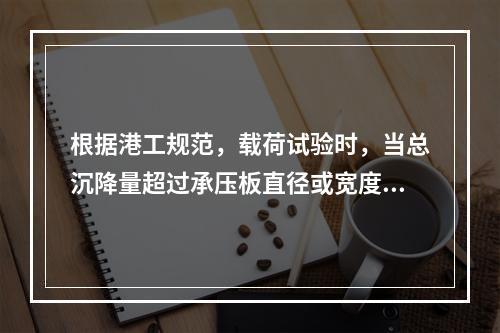 根据港工规范，载荷试验时，当总沉降量超过承压板直径或宽度…